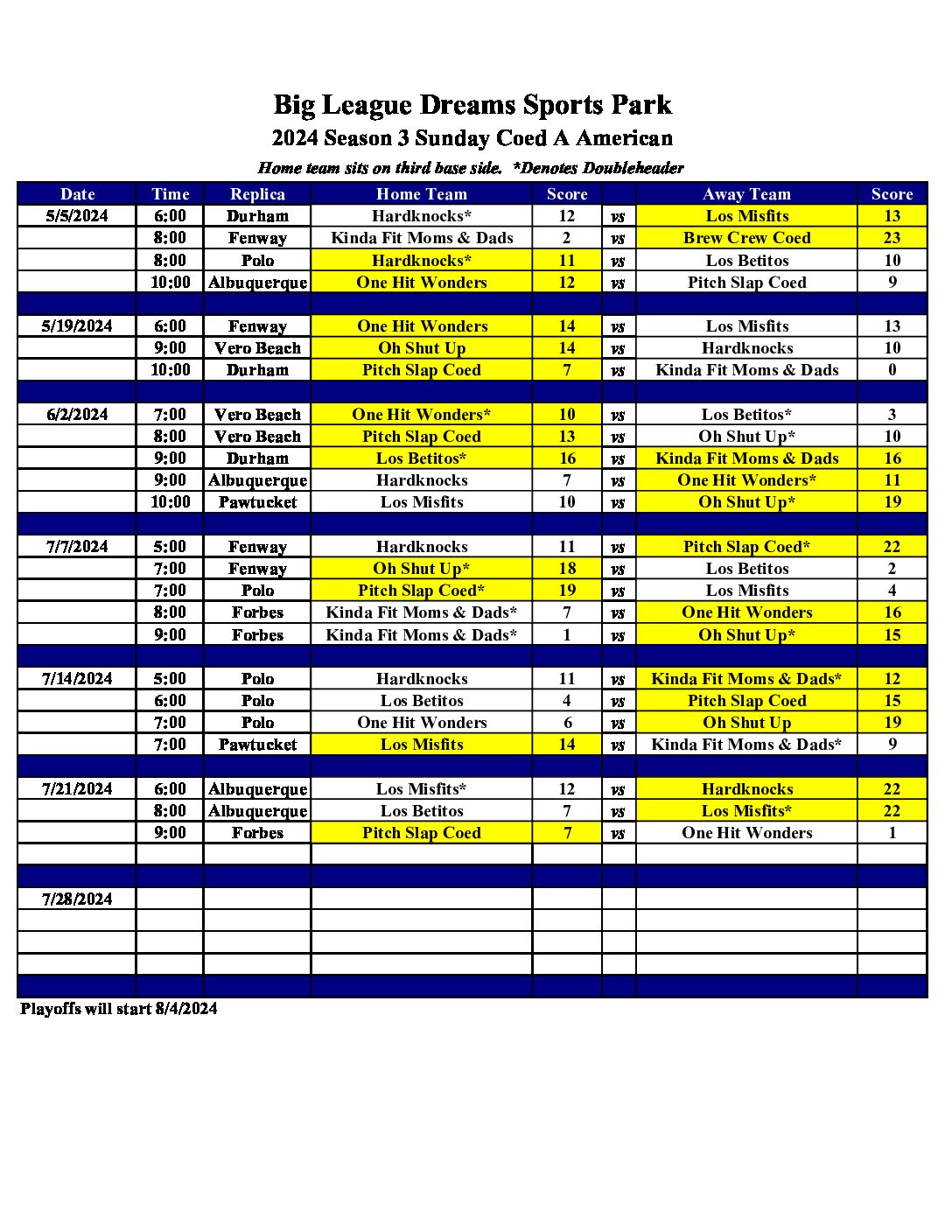 Big League Dreams Sports Park

2024 Season 3 Sunday Coed A American

Home team sits on third base side. *Denotes Doubleheader

| Date | Time | Replica | Home Team | Score | | Away Team | Score |
|---|---|---|---|---|---|---|---|
| 5/5/2024 | 6:00 | Durham | Hardknocks* | 12 | vs | Los Misfits | 13 |
| | 8:00 | Fenway | Kinda Fit Moms & Dads | 2 | vs | Brew Crew Coed | 23 |
| | 8:00 | Polo | Hardknocks* | 11 | vs | Los Betitos | 10 |
| | 10:00 | Albuquerque | One Hit Wonders | 12 | vs | Pitch Slap Coed | 9 |
| | | | | | | | |
| 5/19/2024 | 6:00 | Fenway | One Hit Wonders | 14 | vs | Los Misfits | 13 |
| | 9:00 | Vero Beach | Oh Shut Up | 14 | vs | Hardknocks | 10 |
| | 10:00 | Durham | Pitch Slap Coed | 7 | vs | Kinda Fit Moms & Dads | 0 |
| | | | | | | | |
| 6/2/2024 | 7:00 | Vero Beach | One Hit Wonders* | 10 | vs | Los Betitos* | 3 |
| | 8:00 | Vero Beach | Pitch Slap Coed | 13 | vs | Oh Shut Up* | 10 |
| | 9:00 | Durham | Los Betitos* | 16 | vs | Kinda Fit Moms & Dads | 16 |
| | 9:00 | Albuquerque | Hardknocks | 7 | vs | One Hit Wonders* | 11 |
| | 10:00 | Pawtucket | Los Misfits | 10 | vs | Oh Shut Up* | 19 |
| | | | | | | | |
| 7/7/2024 | 5:00 | Fenway | Hardknocks | 11 | vs | Pitch Slap Coed* | 22 |
| | 7:00 | Fenway | Oh Shut Up* | 18 | vs | Los Betitos | 2 |
| | 7:00 | Polo | Pitch Slap Coed* | 19 | vs | Los Misfits | 4 |
| | 8:00 | Forbes | Kinda Fit Moms & Dads* | 7 | vs | One Hit Wonders | 16 |
| | 9:00 | Forbes | Kinda Fit Moms & Dads* | 1 | vs | Oh Shut Up* | 15 |
| | | | | | | | |
| 7/14/2024 | 5:00 | Polo | Hardknocks | 11 | vs | Kinda Fit Moms & Dads* | 12 |
| | 6:00 | Polo | Los Betitos | 4 | vs | Pitch Slap Coed | 15 |
| | 7:00 | Polo | One Hit Wonders | 6 | vs | Oh Shut Up | 19 |
| | 7:00 | Pawtucket | Los Misfits | 14 | vs | Kinda Fit Moms & Dads* | 9 |
| | | | | | | | |
| 7/21/2024 | 6:00 | Albuquerque | Los Misfits* | 12 | vs | Hardknocks | 22 |
| | 8:00 | Albuquerque | Los Betitos | 7 | vs | Los Misfits* | 22 |
| | 9:00 | Forbes | Pitch Slap Coed | 7 | vs | One Hit Wonders | 1 |
| | | | | | | | |
| | | | | | | | |
| 7/28/2024 | | | | | | | |
| | | | | | | | |
| | | | | | | | |
| | | | | | | | |
| | | | | | | | |

Playoffs will start 8/4/2024